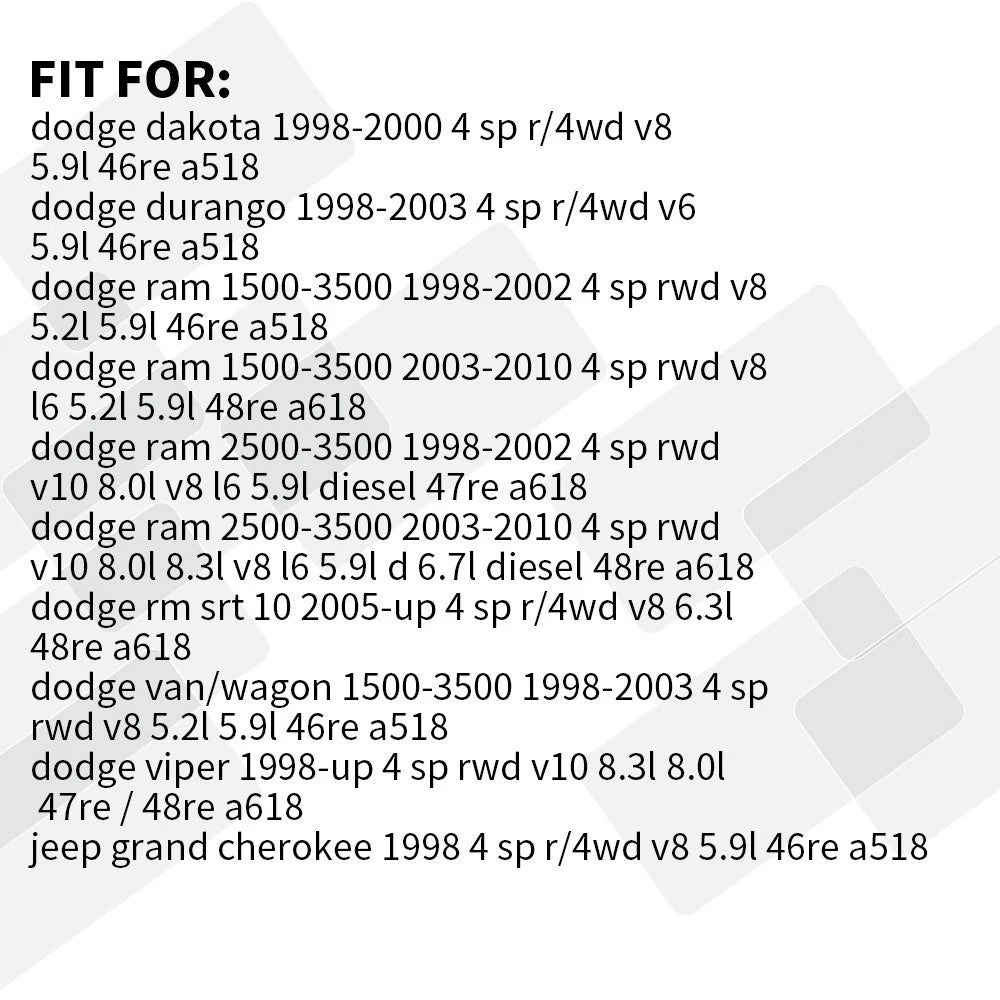 FIT FOR:
dodge dakota 1998-2000 4 sp r/4wd v8 5.9l 46re a518
dodge durango 1998-2003 4 sp r/4wd v6 5.9l 46re a518
dodge ram 1500-3500 1998-2002 4 sp rwd v8 5.2l 5.9l 46re a518
dodge ram 1500-3500 2003-2010 4 sp rwd v8 l6 5.2l 5.9l 48re a618
dodge ram 2500-3500 1998-2002 4 sp rwd v10 8.0l v8 l6 5.9l diesel 47re a618
dodge ram 2500-3500 2003-2010 4 sp rwd v10 8.0l 8.3l v8 l6 5.9l d 6.7l diesel 48re a618
dodge rm srt 10 2005-up 4 sp r/4wd v8 6.3l 48re a618
dodge van/wagon 1500-3500 1998-2003 4 sp rwd v8 5.2l 5.9l 46re a518
dodge viper 1998-up 4 sp rwd v10 8.3l 8.0l 47re / 48re a618
jeep grand cherokee 1998 4 sp r/4wd v8 5.9l 46re a518